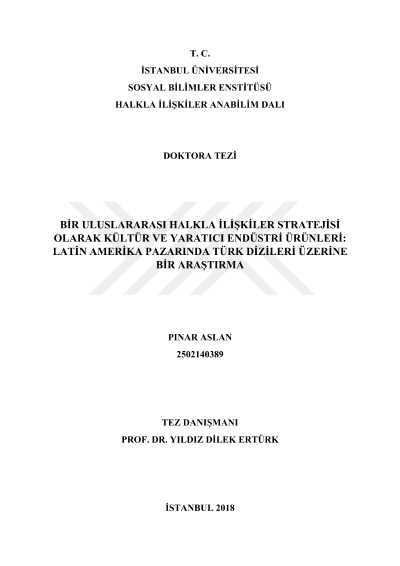 T. C.
İSTANBUL ÜNİVERSİTESİ
SOSYAL BİLİMLER ENSTİTÜSÜ
HALKLA İLİŞKİLER ANABİLİM DALI

DOKTORA TEZİ

BİR ULUSLARARASI HALKLA İLİŞKİLER STRATEJİSİ OLARAK KÜLTÜR VE YARATICI ENDÜSTRİ ÜRÜNLERİ: LATİN AMERİKA PAZARINDA TÜRK DİZİLERİ ÜZERİNE BİR ARAŞTIRMA

PINAR ASLAN
2502140389

TEZ DANIŞMANI
PROF. DR. YILDIZ DİLEK ERTÜRK

İSTANBUL 2018